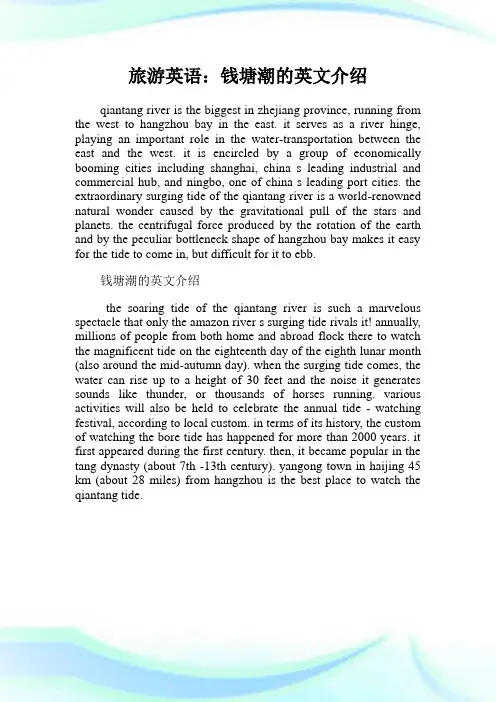 旅游英语：钱塘潮的英文介绍

qiantang river is the biggest in zhejiang province, running from the west to hangzhou bay in the east. it serves as a river hinge, playing an important role in the water-transportation between the east and the west. it is encircled by a group of economically booming cities including shanghai, china s leading industrial and commercial hub, and ningbo, one of china s leading port cities. the extraordinary surging tide of the qiantang river is a world-renowned natural wonder caused by the gravitational pull of the stars and planets. the centrifugal force produced by the rotation of the earth and by the peculiar bottleneck shape of hangzhou bay makes it easy for the tide to come in, but difficult for it to ebb.

钱塘潮的英文介绍

the soaring tide of the qiantang river is such a marvelous spectacle that only the amazon river s surging tide rivals it! annually, millions of people from both home and abroad flock there to watch the magnificent tide on the eighteenth day of the eighth lunar month (also around the mid-autumn day). when the surging tide comes, the water can rise up to a height of 30 feet and the noise it generates sounds like thunder, or thousands of horses running. various activities will also be held to celebrate the annual tide - watching festival, according to local custom. in terms of its history, the custom of watching the bore tide has happened for more than 2000 years. it first appeared during the first century. then, it became popular in the tang dynasty (about 7th -13th century). yangong town in haijing 45 km (about 28 miles) from hangzhou is the best place to watch the qiantang tide.